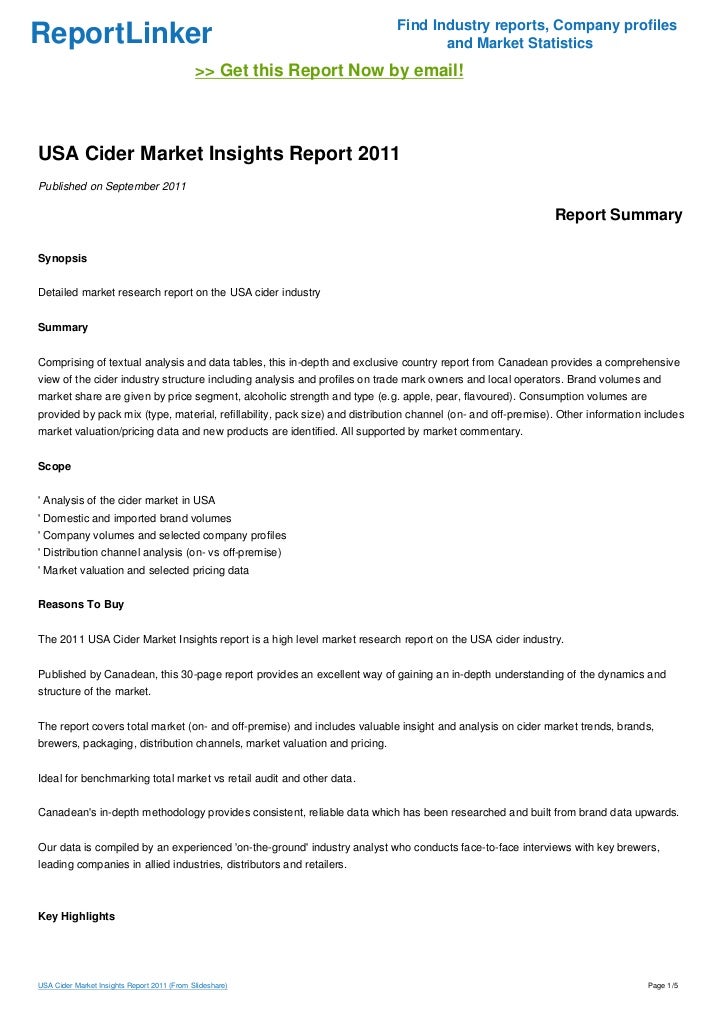 ReportLinker

Find Industry reports, Company profiles and Market Statistics

>> Get this Report Now by email!

USA Cider Market Insights Report 2011

Published on September 2011

Report Summary

Synopsis

Detailed market research report on the USA cider industry

Summary

Comprising of textual analysis and data tables, this in-depth and exclusive country report from Canadean provides a comprehensive view of the cider industry structure including analysis and profiles on trade mark owners and local operators. Brand volumes and market share are given by price segment, alcoholic strength and type (e.g. apple, pear, flavoured). Consumption volumes are provided by pack mix (type, material, refillability, pack size) and distribution channel (on- and off-premise). Other information includes market valuation/pricing data and new products are identified. All supported by market commentary.

Scope

' Analysis of the cider market in USA
' Domestic and imported brand volumes
' Company volumes and selected company profiles
' Distribution channel analysis (on- vs off-premise)
' Market valuation and selected pricing data

Reasons To Buy

The 2011 USA Cider Market Insights report is a high level market research report on the USA cider industry.

Published by Canadean, this 30-page report provides an excellent way of gaining an in-depth understanding of the dynamics and structure of the market.

The report covers total market (on- and off-premise) and includes valuable insight and analysis on cider market trends, brands, brewers, packaging, distribution channels, market valuation and pricing.

Ideal for benchmarking total market vs retail audit and other data.

Canadean's in-depth methodology provides consistent, reliable data which has been researched and built from brand data upwards.

Our data is compiled by an experienced 'on-the-ground' industry analyst who conducts face-to-face interviews with key brewers, leading companies in allied industries, distributors and retailers.

Key Highlights

USA Cider Market Insights Report 2011 (From Slideshare)

Page 1/5